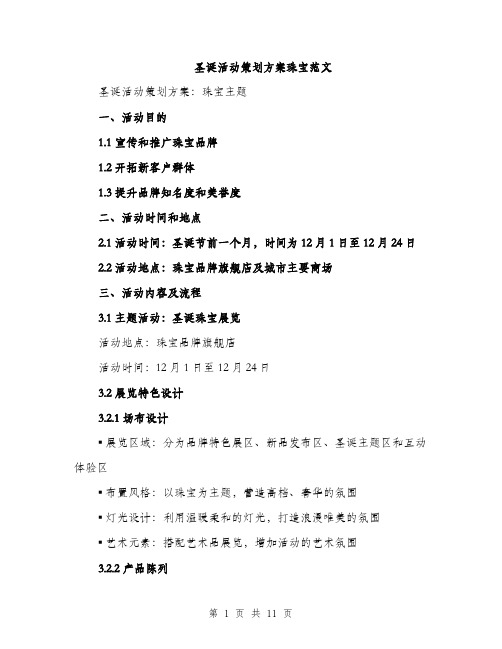 圣诞活动策划方案珠宝范文

圣诞活动策划方案：珠宝主题

一、活动目的

1.1 宣传和推广珠宝品牌

1.2 开拓新客户群体

1.3 提升品牌知名度和美誉度

二、活动时间和地点

2.1 活动时间：圣诞节前一个月，时间为 12 月 1 日至 12 月 24 日

2.2 活动地点：珠宝品牌旗舰店及城市主要商场

三、活动内容及流程

3.1 主题活动：圣诞珠宝展览

活动地点：珠宝品牌旗舰店

活动时间：12 月 1 日至 12 月 24 日

3.2 展览特色设计

3.2.1 场布设计

▪ 展览区域：分为品牌特色展区、新品发布区、圣诞主题区和互动体验区

▪ 布置风格：以珠宝为主题，营造高档、奢华的氛围

▪ 灯光设计：利用温暖柔和的灯光，打造浪漫唯美的氛围

▪ 艺术元素：搭配艺术品展览，增加活动的艺术氛围

3.2.2 产品陈列

第 1 页 共 11 页